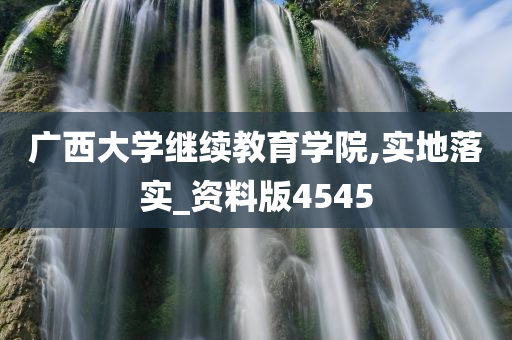 广西大学继续教育学院,实地落实_资料版4545